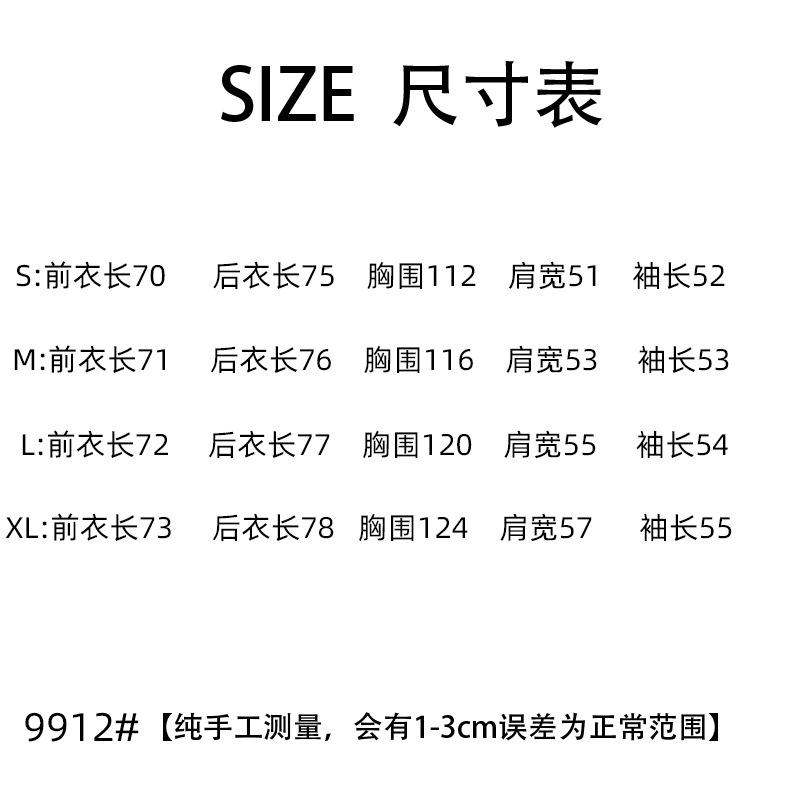 SIZE 尺寸表

S:前衣长70 后衣长75 胸围112 肩宽51 袖长52

M:前衣长71 后衣长76 胸围116 肩宽53 袖长53

L:前衣长72 后衣长77 胸围120 肩宽55 袖长54

XL:前衣长73 后衣长78 胸围124 肩宽57 袖长55

9912#【纯手工测量，会有1-3cm误差为正常范围】